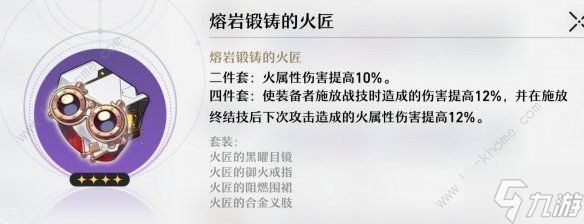 熔岩锻铸的火匠

熔岩锻铸的火匠
二件套：火属性伤害提高10%。
四件套：使装备者施放战技时造成的伤害提高12%，并在施放终结技后下次攻击造成的火属性伤害提高12%。

套装：
火匠的黑曜目镜
火匠的御火戒指
火匠的阻燃围裙
火匠的合金义肢

九游